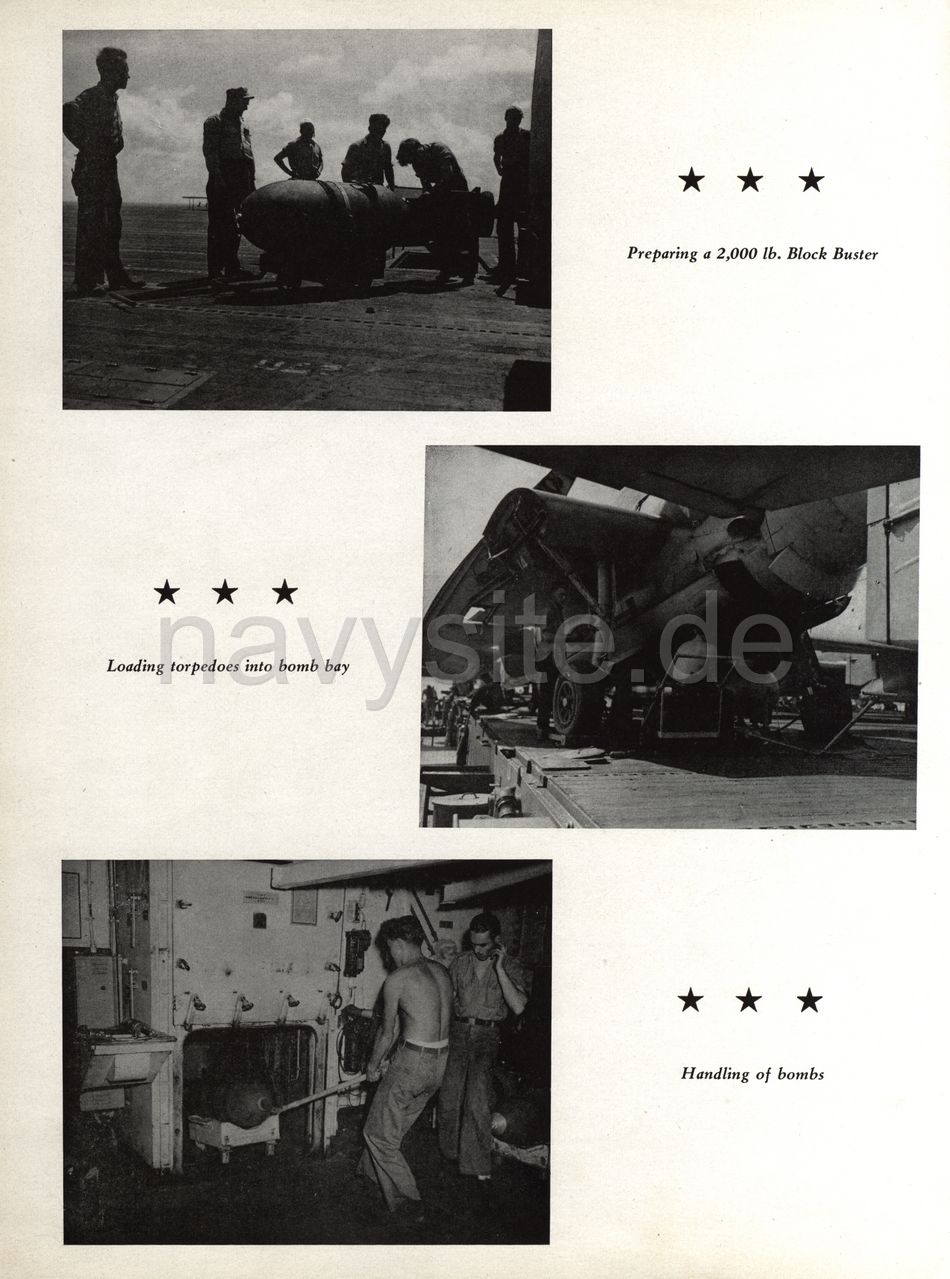 ★ ★ ★

Preparing a 2,000 lb. Block Buster

★ ★ ★

Loading torpedoes into bomb bay

★ ★ ★

Handling of bombs

navysite.de